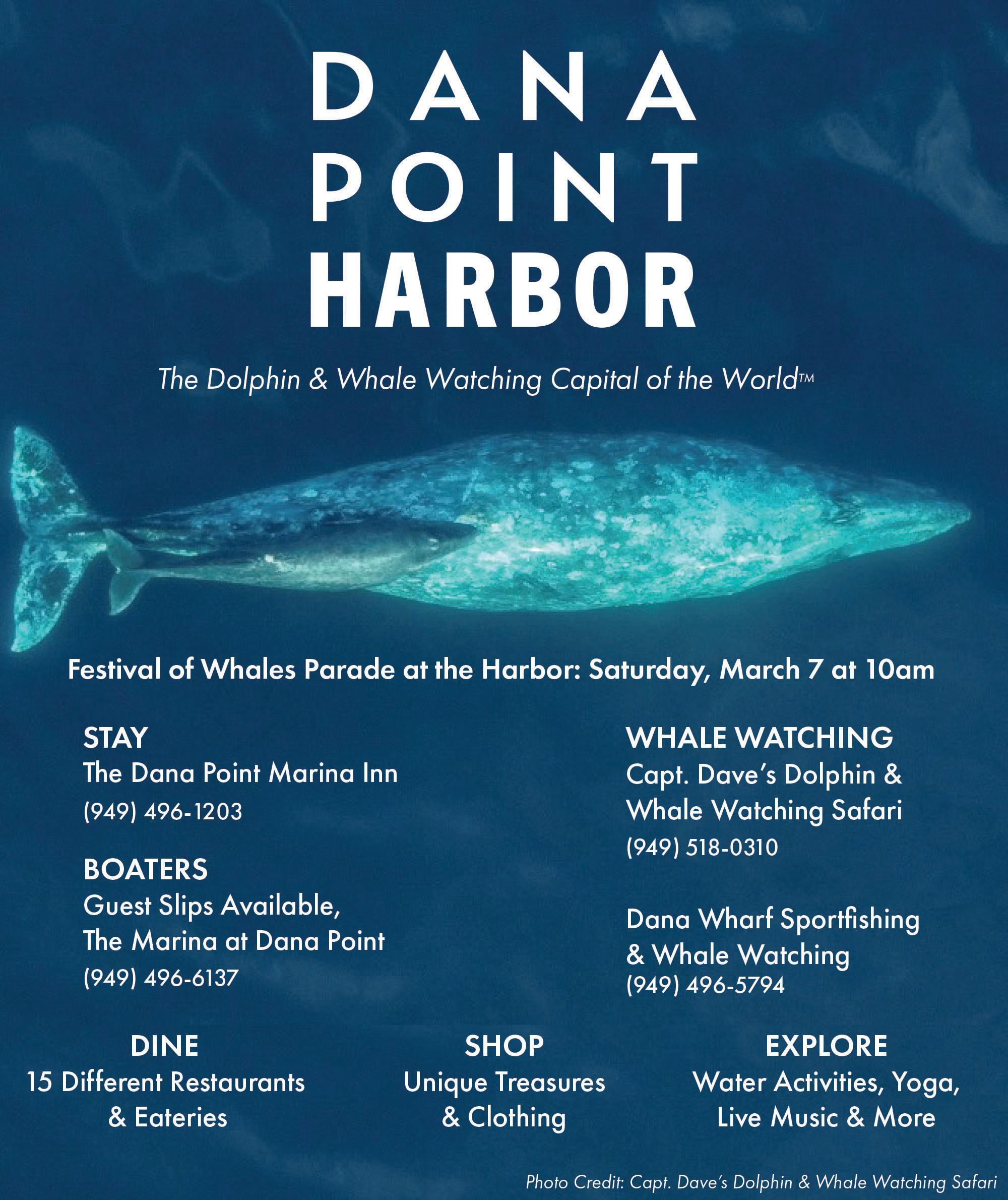 DANA
POINT
HARBOR

The Dolphin & Whale Watching Capital of the World™

Festival of Whales Parade at the Harbor: Saturday, March 7 at 10am

STAY
The Dana Point Marina Inn
(949) 496-1203

BOATERS
Guest Slips Available,
The Marina at Dana Point
(949) 496-6137

WHALE WATCHING
Capt. Dave's Dolphin & Whale Watching Safari
(949) 518-0310

Dana Wharf Sportfishing & Whale Watching
(949) 496-5794

DINE
15 Different Restaurants & Eateries

SHOP
Unique Treasures & Clothing

EXPLORE
Water Activities, Yoga, Live Music & More

Photo Credit: Capt. Dave's Dolphin & Whale Watching Safari